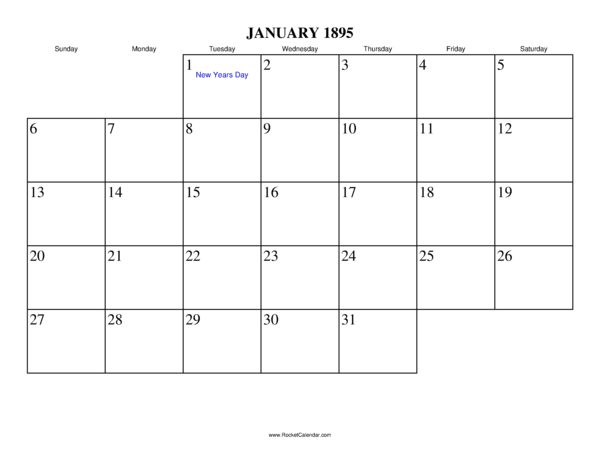 JANUARY 1895

| Sunday | Monday | Tuesday | Wednesday | Thursday | Friday | Saturday |
|---|---|---|---|---|---|---|
| | | 1 New Years Day | 2 | 3 | 4 | 5 |
| 6 | 7 | 8 | 9 | 10 | 11 | 12 |
| 13 | 14 | 15 | 16 | 17 | 18 | 19 |
| 20 | 21 | 22 | 23 | 24 | 25 | 26 |
| 27 | 28 | 29 | 30 | 31 | | |

www.RocketCalendar.com